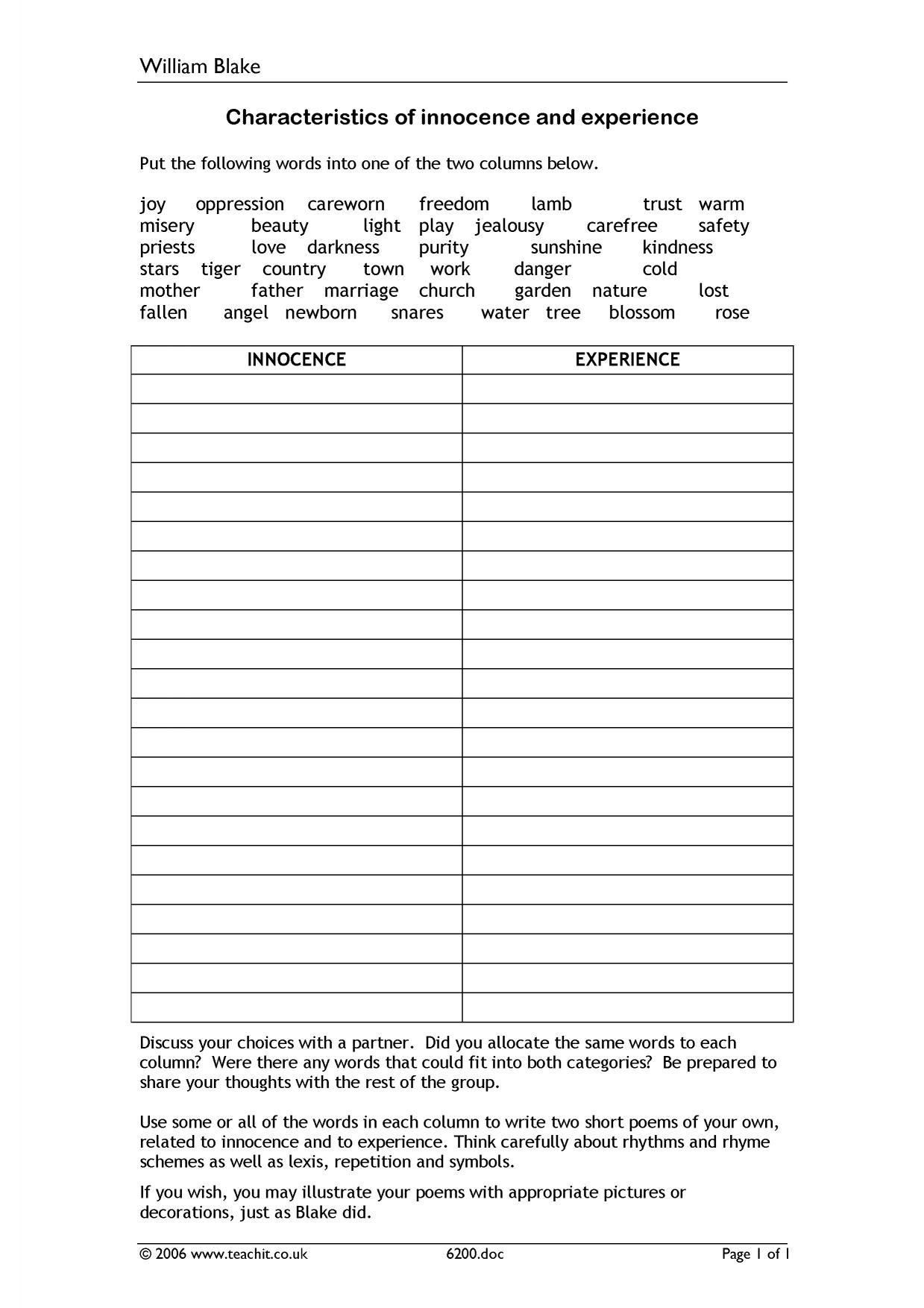 William Blake

Characteristics of innocence and experience

Put the following words into one of the two columns below.

joy oppression careworn freedom lamb trust warm
misery beauty light play jealousy carefree safety
priests love darkness purity sunshine kindness
stars tiger country town work danger cold
mother father marriage church garden nature lost
fallen angel newborn snares water tree blossom rose

| INNOCENCE | EXPERIENCE |
|---|---|
| | |
| | |
| | |
| | |
| | |
| | |
| | |
| | |
| | |
| | |
| | |
| | |
| | |
| | |
| | |
| | |
| | |
| | |
| | |
| | |
| | |
| | |

Discuss your choices with a partner. Did you allocate the same words to each column? Were there any words that could fit into both categories? Be prepared to share your thoughts with the rest of the group.

Use some or all of the words in each column to write two short poems of your own, related to innocence and to experience. Think carefully about rhythms and rhyme schemes as well as lexis, repetition and symbols.

If you wish, you may illustrate your poems with appropriate pictures or decorations, just as Blake did.

© 2006 www.teachit.co.uk 6200.doc Page 1 of 1